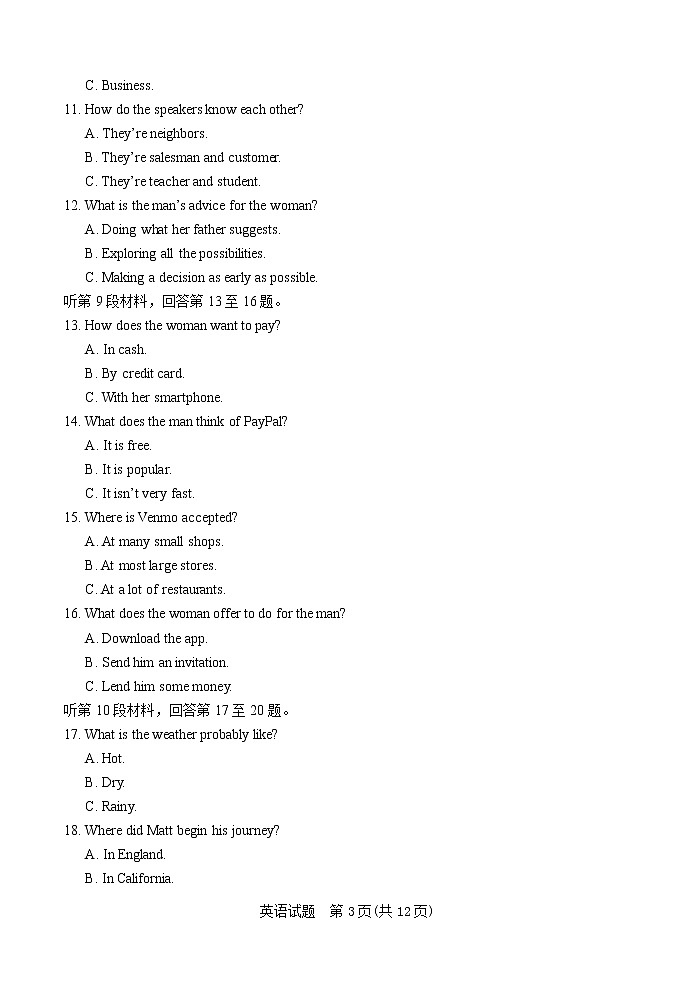 C. Business.
11. How do the speakers know each other?
A. They're neighbors.
B. They're salesman and customer.
C. They're teacher and student.
12. What is the man's advice for the woman?
A. Doing what her father suggests.
B. Exploring all the possibilities.
C. Making a decision as early as possible.
听第 9 段材料，回答第 13 至 16 题。
13. How does the woman want to pay?
A. In cash.
B. By credit card.
C. With her smartphone.
14. What does the man think of PayPal?
A. It is free.
B. It is popular.
C. It isn't very fast.
15. Where is Venmo accepted?
A. At many small shops.
B. At most large stores.
C. At a lot of restaurants.
16. What does the woman offer to do for the man?
A. Download the app.
B. Send him an invitation.
C. Lend him some money.
听第 10 段材料，回答第 17 至 20 题。
17. What is the weather probably like?
A. Hot.
B. Dry.
C. Rainy.
18. Where did Matt begin his journey?
A. In England.
B. In California.

英语试题 第 3 页(共 12 页)